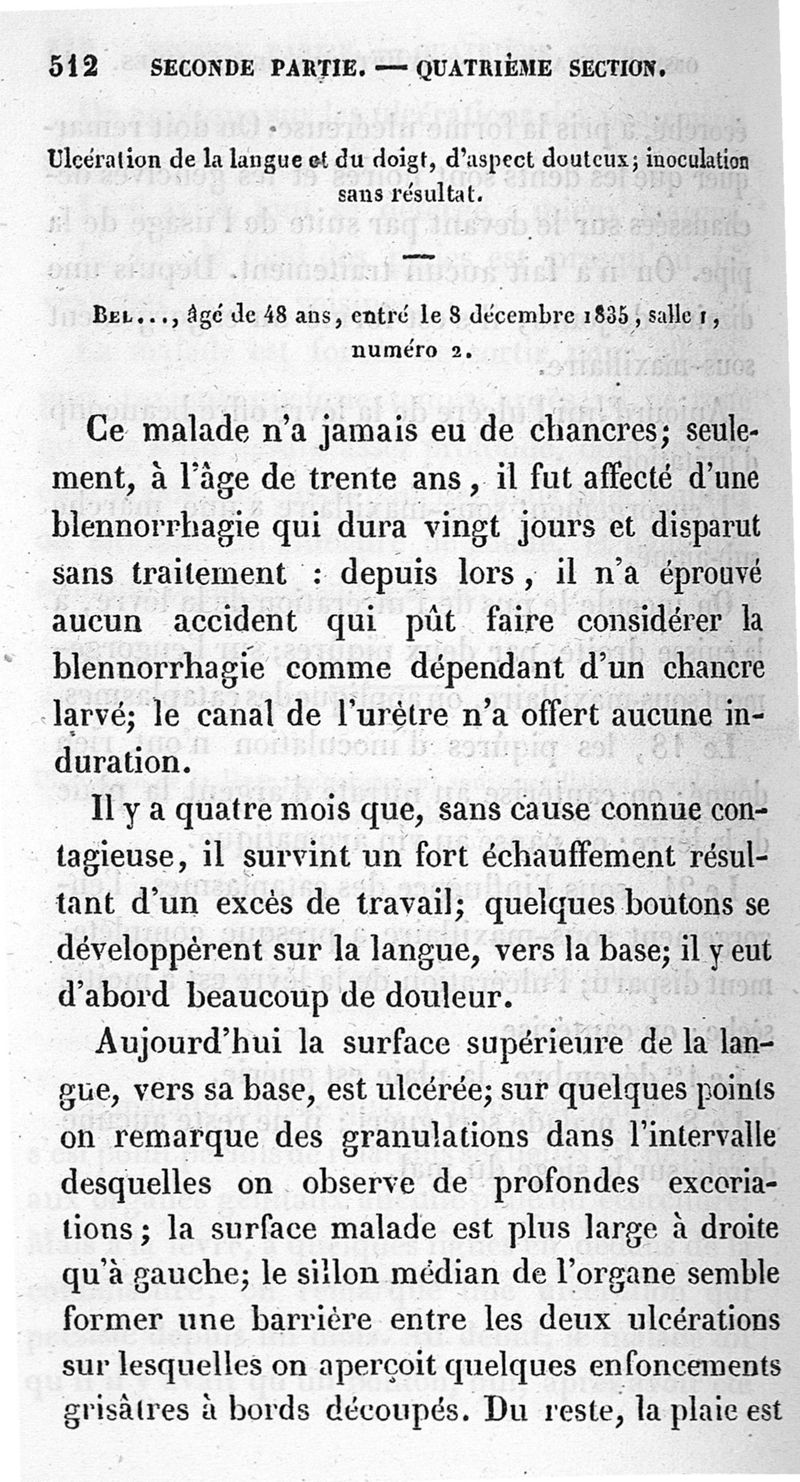 512 SECONDE PARTIE. — QUATRIÈME SECTION.

Ulcération de la langue et du doigt, d'aspect douteux; inoculation sans résultat.

Bel..., âgé de 48 ans, entré le 8 décembre 1835, salle 1, numéro 2.

Ce malade n'a jamais eu de chancres; seulement, à l'âge de trente ans, il fut affecté d'une blennorrhagie qui dura vingt jours et disparut sans traitement : depuis lors, il n'a éprouvé aucun accident qui pût faire considérer la blennorrhagie comme dépendant d'un chancre larvé; le canal de l'urètre n'a offert aucune induration.

Il y a quatre mois que, sans cause connue contagieuse, il survint un fort échauffement résultant d'un excès de travail; quelques boutons se développèrent sur la langue, vers la base; il y eut d'abord beaucoup de douleur.

Aujourd'hui la surface supérieure de la langue, vers sa base, est ulcérée; sur quelques points on remarque des granulations dans l'intervalle desquelles on observe de profondes excoriations; la surface malade est plus large à droite qu'à gauche; le sillon médian de l'organe semble former une barrière entre les deux ulcérations sur lesquelles on aperçoit quelques enfoncements grisâtres à bords découpés. Du reste, la plaie est